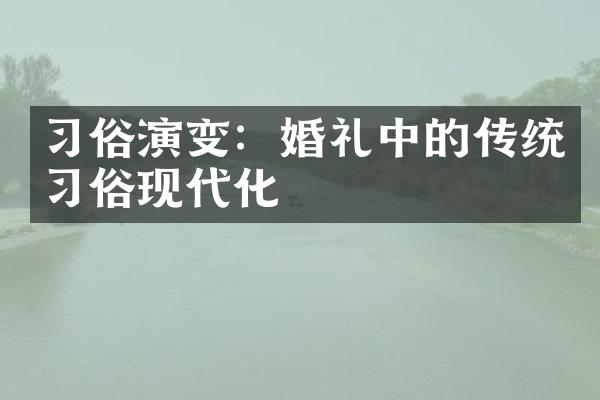 习俗演变：婚礼中的传统习俗现代化